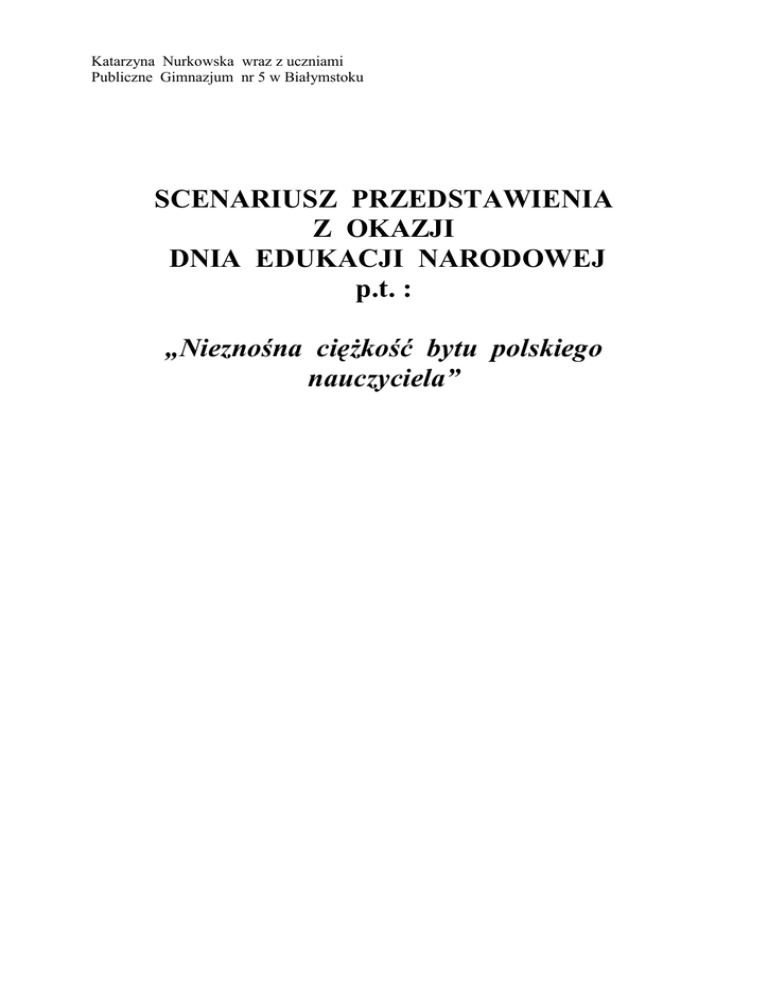 Katarzyna Nurkowska wraz z uczniami
Publiczne Gimnazjum nr 5 w Białymstoku

SCENARIUSZ PRZEDSTAWIENIA
Z OKAZJI
DNIA EDUKACJI NARODOWEJ
p.t. :

„Nieznośna ciężkość bytu polskiego nauczyciela”